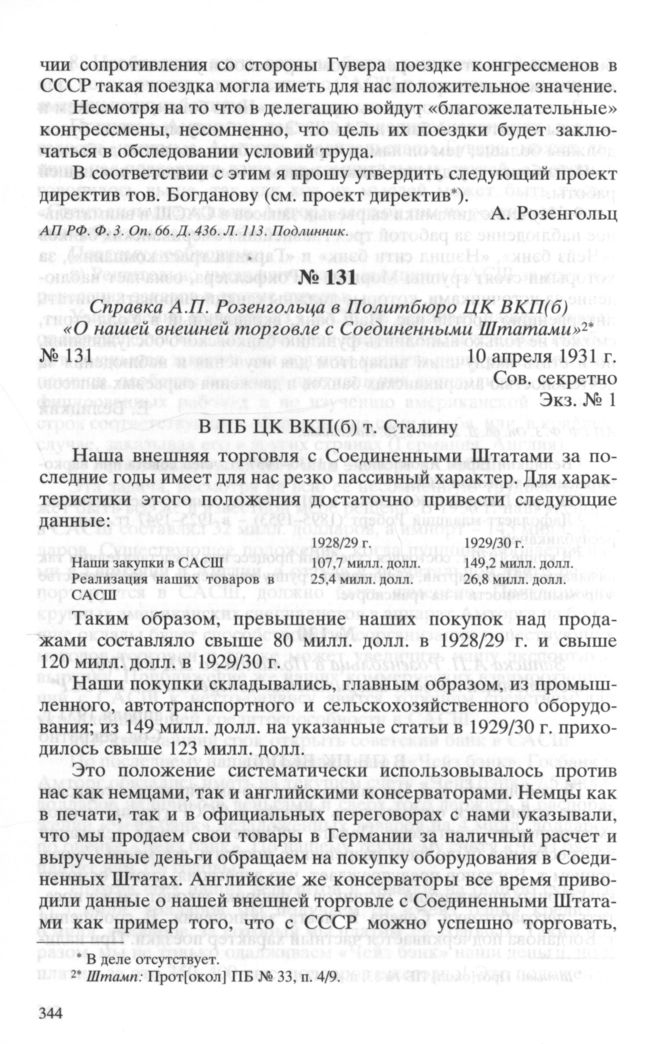 чии сопротивления со стороны Гувера поездке конгрессменов в СССР такая поездка могла иметь для нас положительное значение.

Несмотря на то что в делегацию войдут «благожелательные» конгрессмены, несомненно, что цель их поездки будет заключаться в обследовании условий труда.

В соответствии с этим я прошу утвердить следующий проект директив тов. Богданову (см. проект директив*).

А. Розенгольц

АП РФ. Ф. 3. Оп. 66. Д. 436. Л. 113. Подлинник.

№ 131

Справка А.П. Розенгольца в Политбюро ЦК ВКП(б) «О нашей внешней торговле с Соединенными Штатами»2*

№ 131 10 апреля 1931 г.

Сов. секретно

Экз. № 1

В ПБ ЦК ВКП(б) т. Сталину

Наша внешняя торговля с Соединенными Штатами за последние годы имеет для нас резко пассивный характер. Для характеристики этого положения достаточно привести следующие данные:

| | 1928/29 г. | 1929/30 г. |
|---|---|---|
| Наши закупки в САСШ | 107,7 милл. долл. | 149,2 милл. долл. |
| Реализация наших товаров в САСШ | 25,4 милл. долл. | 26,8 милл. долл. |

Таким образом, превышение наших покупок над продажами составляло свыше 80 милл. долл. в 1928/29 г. и свыше 120 милл. долл. в 1929/30 г.

Наши покупки складывались, главным образом, из промышленного, автотранспортного и сельскохозяйственного оборудования; из 149 милл. долл. на указанные статьи в 1929/30 г. приходилось свыше 123 милл. долл.

Это положение систематически использовывалось против нас как немцами, так и английскими консерваторами. Немцы как в печати, так и в официальных переговорах с нами указывали, что мы продаем свои товары в Германии за наличный расчет и вырученные деньги обращаем на покупку оборудования в Соединенных Штатах. Английские же консерваторы все время приводили данные о нашей внешней торговле с Соединенными Штатами как пример того, что с СССР можно успешно торговать,

* В деле отсутствует.
2* Штамп: Прот[окол] ПБ № 33, п. 4/9.

344